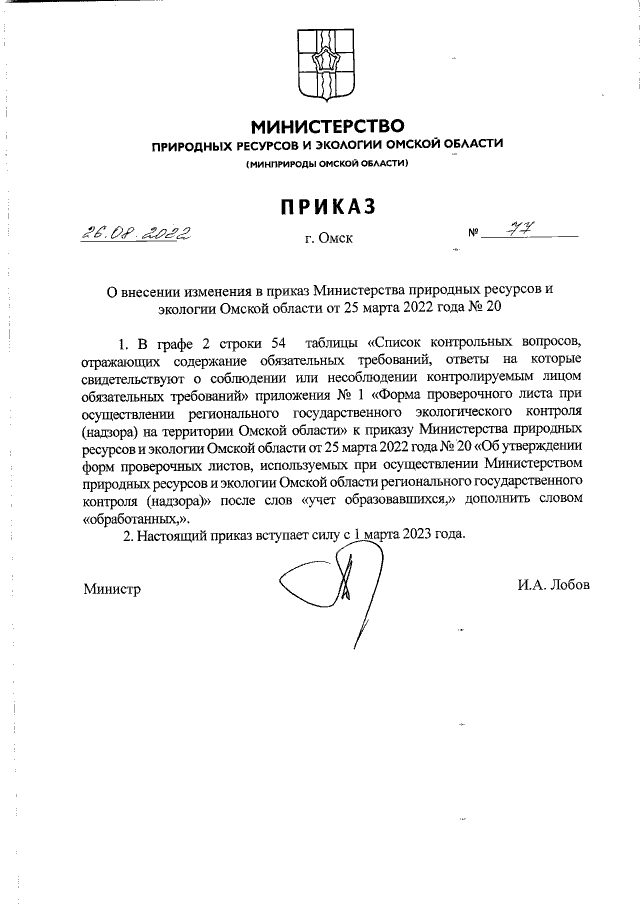 МИНИСТЕРСТВО
ПРИРОДНЫХ РЕСУРСОВ И ЭКОЛОГИИ ОМСКОЙ ОБЛАСТИ
(МИНПРИРОДЫ ОМСКОЙ ОБЛАСТИ)

ПРИКАЗ

26.08.2022 г. Омск № 77

О внесении изменения в приказ Министерства природных ресурсов и экологии Омской области от 25 марта 2022 года № 20

1. В графе 2 строки 54 таблицы «Список контрольных вопросов, отражающих содержание обязательных требований, ответы на которые свидетельствуют о соблюдении или несоблюдении контролируемым лицом обязательных требований» приложения № 1 «Форма проверочного листа при осуществлении регионального государственного экологического контроля (надзора) на территории Омской области» к приказу Министерства природных ресурсов и экологии Омской области от 25 марта 2022 года № 20 «Об утверждении форм проверочных листов, используемых при осуществлении Министерством природных ресурсов и экологии Омской области регионального государственного контроля (надзора)» после слов «учет образовавшихся,» дополнить словом «обработанных,».

2. Настоящий приказ вступает силу с 1 марта 2023 года.

Министр И.А. Лобов